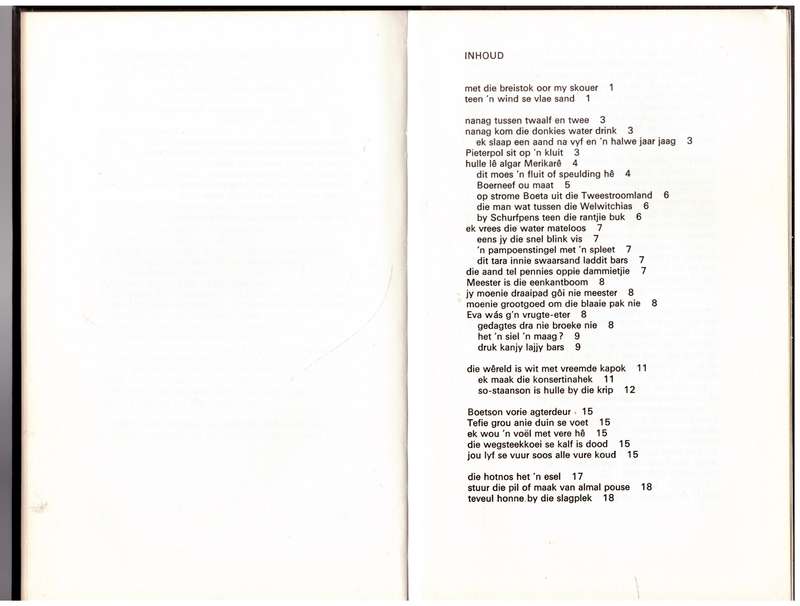 INHOUD

met die breistok oor my skouer 1
teen 'n wind se vlae sand 1

nanag tussen twaalf en twee 3
nanag kom die donkies water drink 3
ek slaap een aand na vyf en 'n halwe jaar jaag 3
Pieterpol sit op 'n kluit 3
hulle lê algar Merikarê 4
dit moes 'n fluit of speulding hê 4
Boerneef ou maat 5
op strome Boeta uit die Tweestroomland 6
die man wat tussen die Welwitchias 6
by Schurfpens teen die rantjie buk 6
ek vrees die water mateloos 7
eens jy die snel blink vis 7
'n pampoenstingel met 'n spleet 7
dit tara innie swaarsand laddit bars 7
die aand tel pennies oppie dammietjie 7
Meester is die eenkantboom 8
jy moenie draaipad gôi nie meester 8
moenie grootgoed om die blaaie pak nie 8
Eva wás g'n vrugte-eter 8
gedagtes dra nie broeke nie 8
het 'n siel 'n maag? 9
druk kanjy lajjy bars 9

die wêreld is wit met vreemde kapok 11
ek maak die konsertinahek 11
so-staanson is hulle by die krip 12

Boetson vorie agterdeur 15
Tefie grou anie duin se voet 15
ek wou 'n voël met vere hê 15
die wegsteekkoei se kalf is dood 15
jou lyf se vuur soos alle vure koud 15

die hotnos het 'n esel 17
stuur die pil of maak van almal pouse 18
teveul honne by die slagplek 18